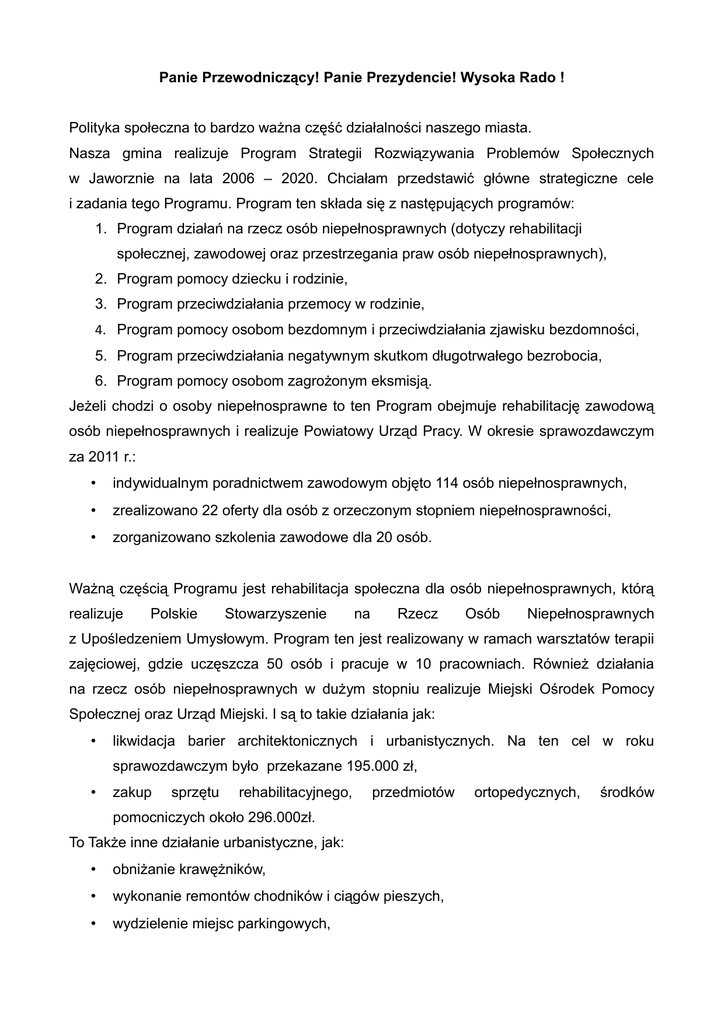 Panie Przewodniczący! Panie Prezydencie! Wysoka Rado !

Polityka społeczna to bardzo ważna część działalności naszego miasta.
Nasza gmina realizuje Program Strategii Rozwiązywania Problemów Społecznych w Jaworznie na lata 2006 – 2020. Chciałam przedstawić główne strategiczne cele i zadania tego Programu. Program ten składa się z następujących programów:
1. Program działań na rzecz osób niepełnosprawnych (dotyczy rehabilitacji społecznej, zawodowej oraz przestrzegania praw osób niepełnosprawnych),
2. Program pomocy dziecku i rodzinie,
3. Program przeciwdziałania przemocy w rodzinie,
4. Program pomocy osobom bezdomnym i przeciwdziałania zjawisku bezdomności,
5. Program przeciwdziałania negatywnym skutkom długotrwałego bezrobocia,
6. Program pomocy osobom zagrożonym eksmisją.
Jeżeli chodzi o osoby niepełnosprawne to ten Program obejmuje rehabilitację zawodową osób niepełnosprawnych i realizuje Powiatowy Urząd Pracy. W okresie sprawozdawczym za 2011 r.:
• indywidualnym poradnictwem zawodowym objęto 114 osób niepełnosprawnych,
• zrealizowano 22 oferty dla osób z orzeczonym stopniem niepełnosprawności,
• zorganizowano szkolenia zawodowe dla 20 osób.

Ważną częścią Programu jest rehabilitacja społeczna dla osób niepełnosprawnych, którą realizuje Polskie Stowarzyszenie na Rzecz Osób Niepełnosprawnych z Upośledzeniem Umysłowym. Program ten jest realizowany w ramach warsztatów terapii zajęciowej, gdzie uczęszcza 50 osób i pracuje w 10 pracowniach. Również działania na rzecz osób niepełnosprawnych w dużym stopniu realizuje Miejski Ośrodek Pomocy Społecznej oraz Urząd Miejski. I są to takie działania jak:
• likwidacja barier architektonicznych i urbanistycznych. Na ten cel w roku sprawozdawczym było przekazane 195.000 zł,
• zakup sprzętu rehabilitacyjnego, przedmiotów ortopedycznych, środków pomocniczych około 296.000zł.
To Także inne działanie urbanistyczne, jak:
• obniżanie krawężników,
• wykonanie remontów chodników i ciągów pieszych,
• wydzielenie miejsc parkingowych,